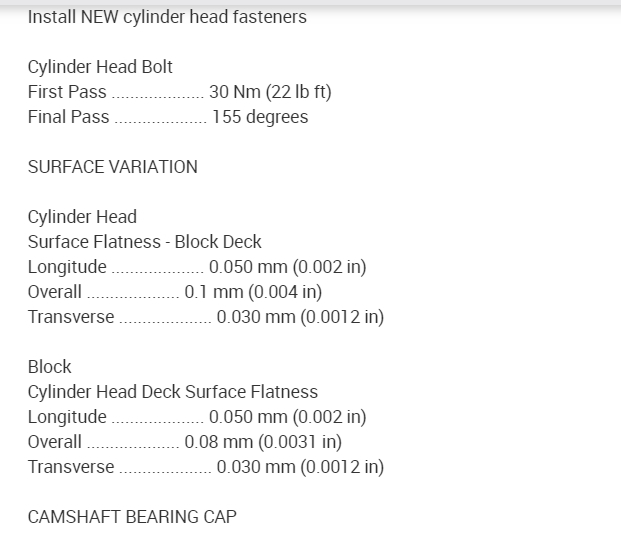 Install NEW cylinder head fasteners

Cylinder Head Bolt
First Pass .................... 30 Nm (22 lb ft)
Final Pass .................... 155 degrees

SURFACE VARIATION

Cylinder Head
Surface Flatness - Block Deck
Longitude .................... 0.050 mm (0.002 in)
Overall .................... 0.1 mm (0.004 in)
Transverse .................... 0.030 mm (0.0012 in)

Block
Cylinder Head Deck Surface Flatness
Longitude .................... 0.050 mm (0.002 in)
Overall .................... 0.08 mm (0.0031 in)
Transverse .................... 0.030 mm (0.0012 in)

CAMSHAFT BEARING CAP